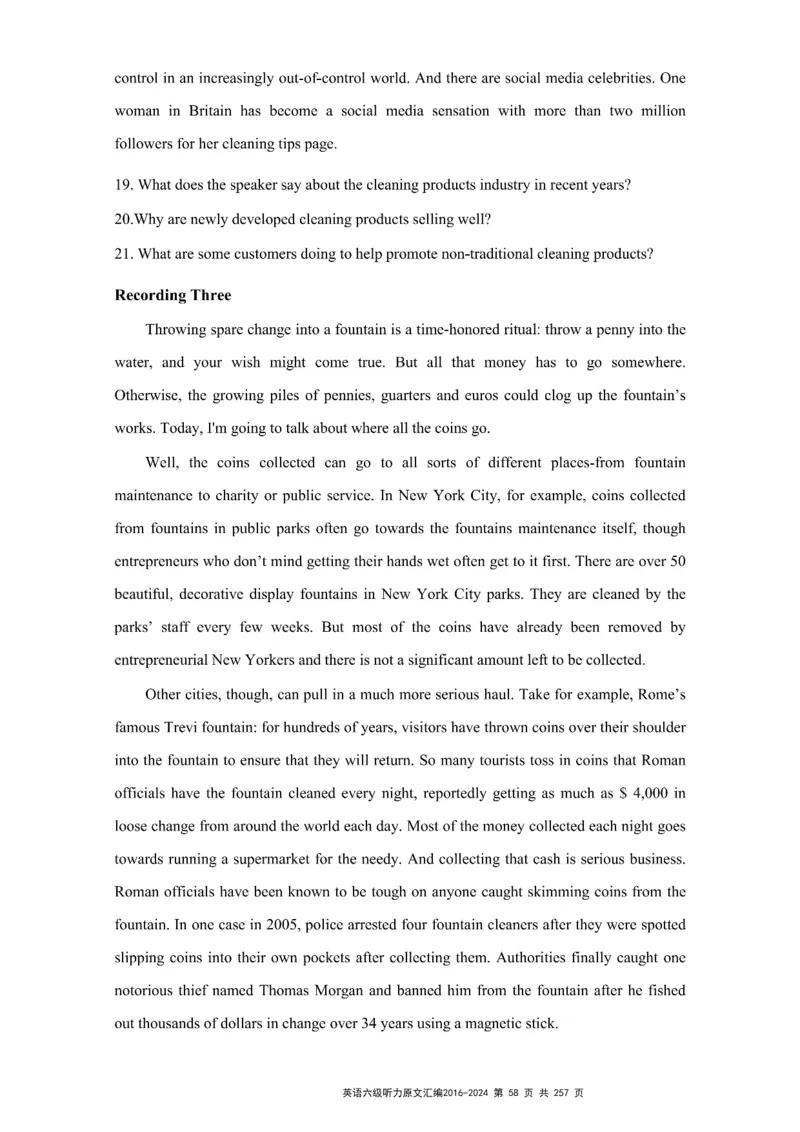 control in an increasingly out-of-control world. And there are social media celebrities. One woman in Britain has become a social media sensation with more than two million followers for her cleaning tips page.

19. What does the speaker say about the cleaning products industry in recent years?

20.Why are newly developed cleaning products selling well?

21. What are some customers doing to help promote non-traditional cleaning products?

**Recording Three**

Throwing spare change into a fountain is a time-honored ritual: throw a penny into the water, and your wish might come true. But all that money has to go somewhere. Otherwise, the growing piles of pennies, guarters and euros could clog up the fountain's works. Today, I'm going to talk about where all the coins go.

Well, the coins collected can go to all sorts of different places-from fountain maintenance to charity or public service. In New York City, for example, coins collected from fountains in public parks often go towards the fountains maintenance itself, though entrepreneurs who don't mind getting their hands wet often get to it first. There are over 50 beautiful, decorative display fountains in New York City parks. They are cleaned by the parks' staff every few weeks. But most of the coins have already been removed by entrepreneurial New Yorkers and there is not a significant amount left to be collected.

Other cities, though, can pull in a much more serious haul. Take for example, Rome's famous Trevi fountain: for hundreds of years, visitors have thrown coins over their shoulder into the fountain to ensure that they will return. So many tourists toss in coins that Roman officials have the fountain cleaned every night, reportedly getting as much as $ 4,000 in loose change from around the world each day. Most of the money collected each night goes towards running a supermarket for the needy. And collecting that cash is serious business. Roman officials have been known to be tough on anyone caught skimming coins from the fountain. In one case in 2005, police arrested four fountain cleaners after they were spotted slipping coins into their own pockets after collecting them. Authorities finally caught one notorious thief named Thomas Morgan and banned him from the fountain after he fished out thousands of dollars in change over 34 years using a magnetic stick.

英语六级听力原文汇编2016-2024 第 58 页 共 257 页